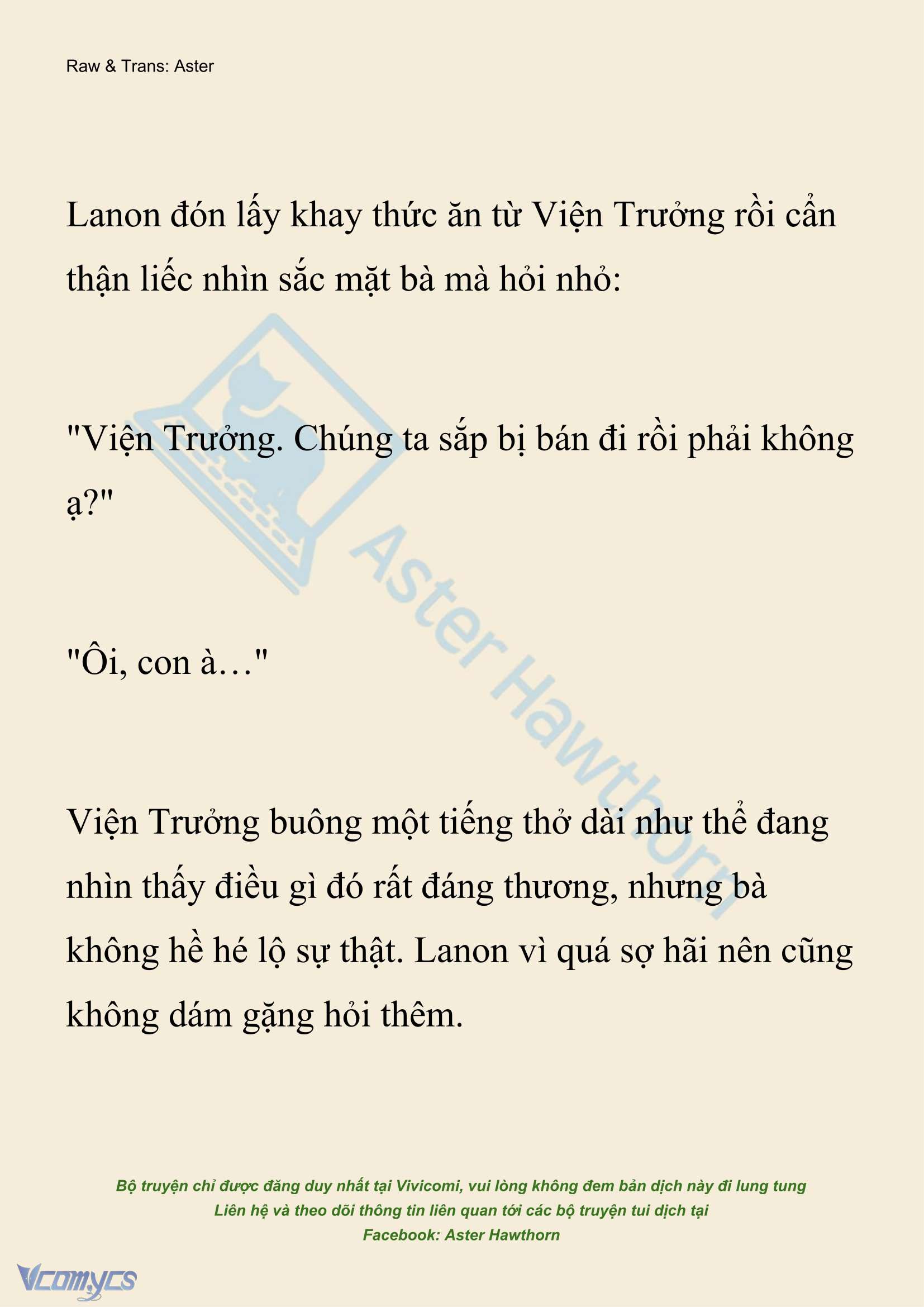 Raw & Trans: Aster

Lanon đón lấy khay thức ăn từ Viện Trưởng rồi cẩn thận liếc nhìn sắc mặt bà mà hỏi nhỏ:

"Viện Trưởng. Chúng ta sắp bị bán đi rồi phải không ạ?"

"Ôi, con à…"

Viện Trưởng buông một tiếng thở dài như thể đang nhìn thấy điều gì đó rất đáng thương, nhưng bà không hề hé lộ sự thật. Lanon vì quá sợ hãi nên cũng không dám gặng hỏi thêm.

Aster Hawthorn

Bộ truyện chỉ được đăng duy nhất tại Vivicomi, vui lòng không đem bản dịch này đi lung tung
Liên hệ và theo dõi thông tin liên quan tới các bộ truyện tui dịch tại
Facebook: Aster Hawthorn

Vcomycs